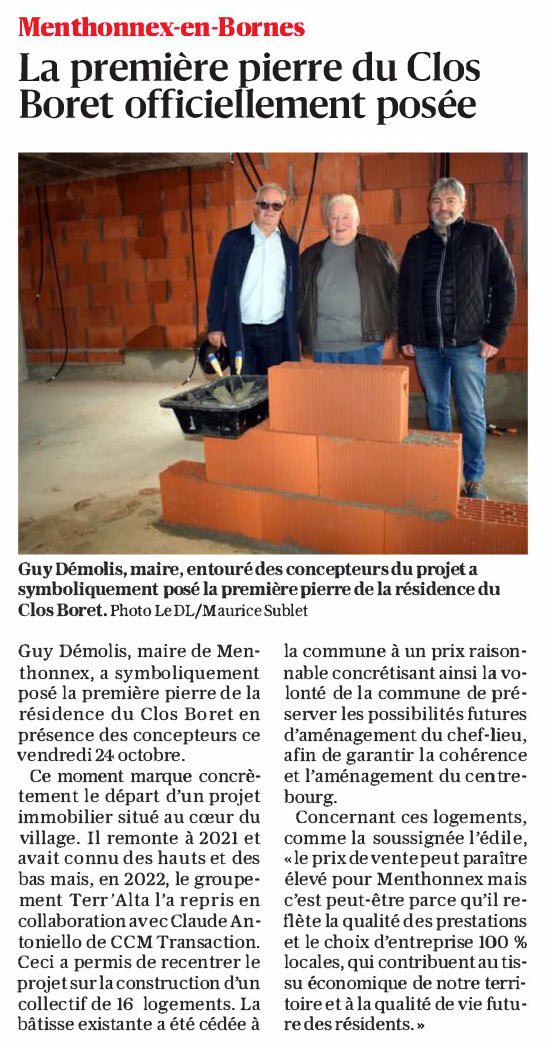 Menthonnex-en-Bornes

La première pierre du Clos Boret officiellement posée

Guy Démolis, maire, entouré des concepteurs du projet a symboliquement posé la première pierre de la résidence du Clos Boret. Photo Le DL/Maurice Sublet

Guy Démolis, maire de Menthonnex, a symboliquement posé la première pierre de la résidence du Clos Boret en présence des concepteurs ce vendredi 24 octobre.

Ce moment marque concrètement le départ d'un projet immobilier situé au cœur du village. Il remonte à 2021 et avait connu des hauts et des bas mais, en 2022, le groupement Terr'Alta l'a repris en collaboration avec Claude Antoniello de CCM Transaction. Ceci a permis de recentrer le projet sur la construction d'un collectif de 16 logements. La bâtisse existante a été cédée à la commune à un prix raisonnable concrétisant ainsi la volonté de la commune de préserver les possibilités futures d'aménagement du chef-lieu, afin de garantir la cohérence et l'aménagement du centre-bourg.

Concernant ces logements, comme la soussignée l'édile, « le prix de vente peut paraître élevé pour Menthonnex mais c'est peut-être parce qu'il reflète la qualité des prestations et le choix d'entreprise 100 % locales, qui contribuent au tissu économique de notre territoire et à la qualité de vie future des résidents. »